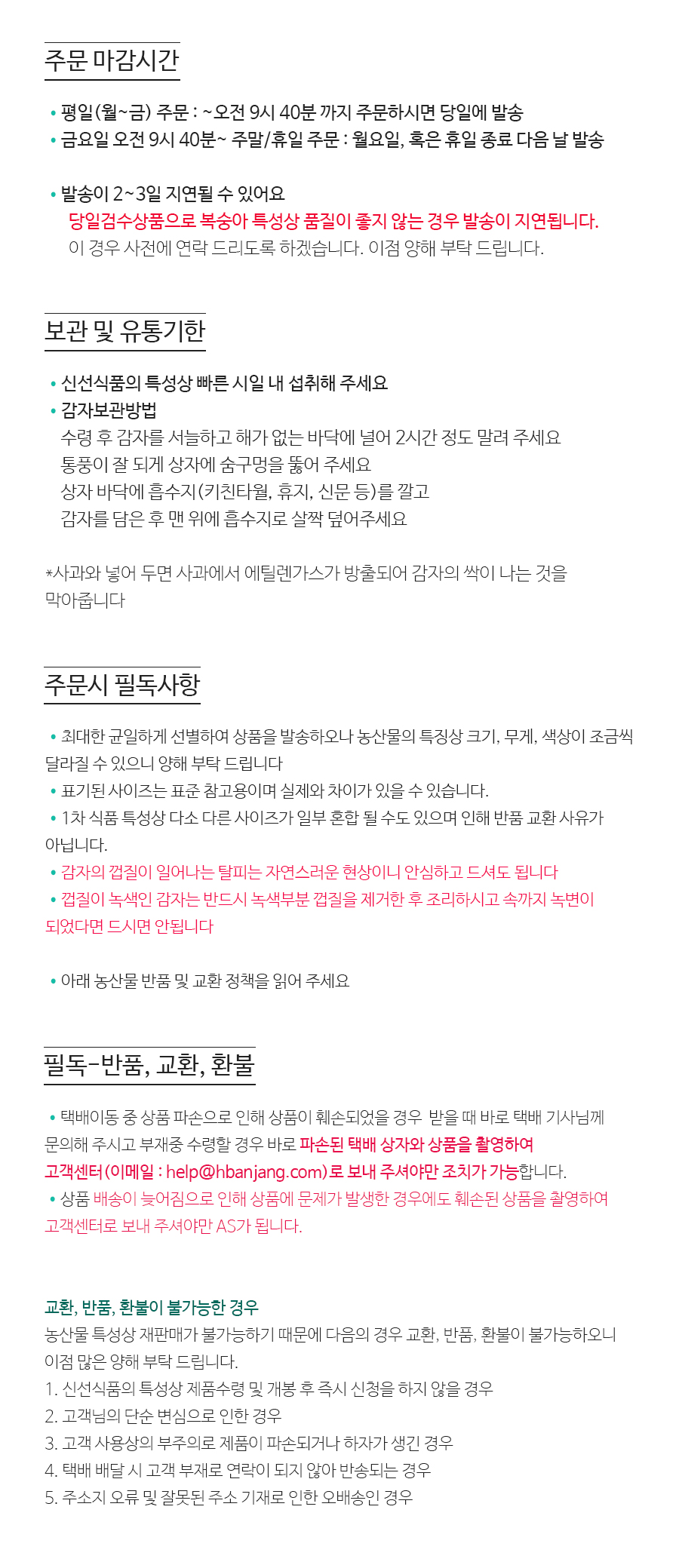 주문 마감시간

• 평일(월~금) 주문 : ~오전 9시 40분 까지 주문하시면 당일에 발송
• 금요일 오전 9시 40분~ 주말/휴일 주문 : 월요일, 혹은 휴일 종료 다음 날 발송

• 발송이 2~3일 지연될 수 있어요
당일검수상품으로 복숭아 특성상 품질이 좋지 않는 경우 발송이 지연됩니다.
이 경우 사전에 연락 드리도록 하겠습니다. 이점 양해 부탁 드립니다.

보관 및 유통기한

• 신선식품의 특성상 빠른 시일 내 섭취해 주세요
• 감자보관방법
수령 후 감자를 서늘하고 해가 없는 바닥에 널어 2시간 정도 말려 주세요
통풍이 잘 되게 상자에 숨구멍을 뚫어 주세요
상자 바닥에 흡수지(키친타월, 휴지, 신문 등)를 깔고
감자를 담은 후 맨 위에 흡수지로 살짝 덮어주세요

*사과와 넣어 두면 사과에서 에틸렌가스가 방출되어 감자의 싹이 나는 것을 막아줍니다

주문시 필독사항

• 최대한 균일하게 선별하여 상품을 발송하오나 농산물의 특징상 크기, 무게, 색상이 조금씩 달라질 수 있으니 양해 부탁 드립니다
• 표기된 사이즈는 표준 참고용이며 실제와 차이가 있을 수 있습니다.
• 1차 식품 특성상 다소 다른 사이즈가 일부 혼합 될 수도 있으며 인해 반품 교환 사유가 아닙니다.
• 감자의 껍질이 일어나는 탈피는 자연스러운 현상이니 안심하고 드셔도 됩니다
• 껍질이 녹색인 감자는 반드시 녹색부분 껍질을 제거한 후 조리하시고 속까지 녹변이 되었다면 드시면 안됩니다

• 아래 농산물 반품 및 교환 정책을 읽어 주세요

필독-반품, 교환, 환불

• 택배이동 중 상품 파손으로 인해 상품이 훼손되었을 경우 받을 때 바로 택배 기사님께 문의해 주시고 부재중 수령할 경우 바로 파손된 택배 상자와 상품을 촬영하여 고객센터(이메일 : help@hbanjang.com)로 보내 주셔야만 조치가 가능합니다.
• 상품 배송이 늦어짐으로 인해 상품에 문제가 발생한 경우에도 훼손된 상품을 촬영하여 고객센터로 보내 주셔야만 AS가 됩니다.

교환, 반품, 환불이 불가능한 경우
농산물 특성상 재판매가 불가능하기 때문에 다음의 경우 교환, 반품, 환불이 불가능하오니 이점 많은 양해 부탁 드립니다.
1. 신선식품의 특성상 제품수령 및 개봉 후 즉시 신청을 하지 않을 경우
2. 고객님의 단순 변심으로 인한 경우
3. 고객 사용상의 부주의로 제품이 파손되거나 하자가 생긴 경우
4. 택배 배달 시 고객 부재로 연락이 되지 않아 반송되는 경우
5. 주소지 오류 및 잘못된 주소 기재로 인한 오배송인 경우